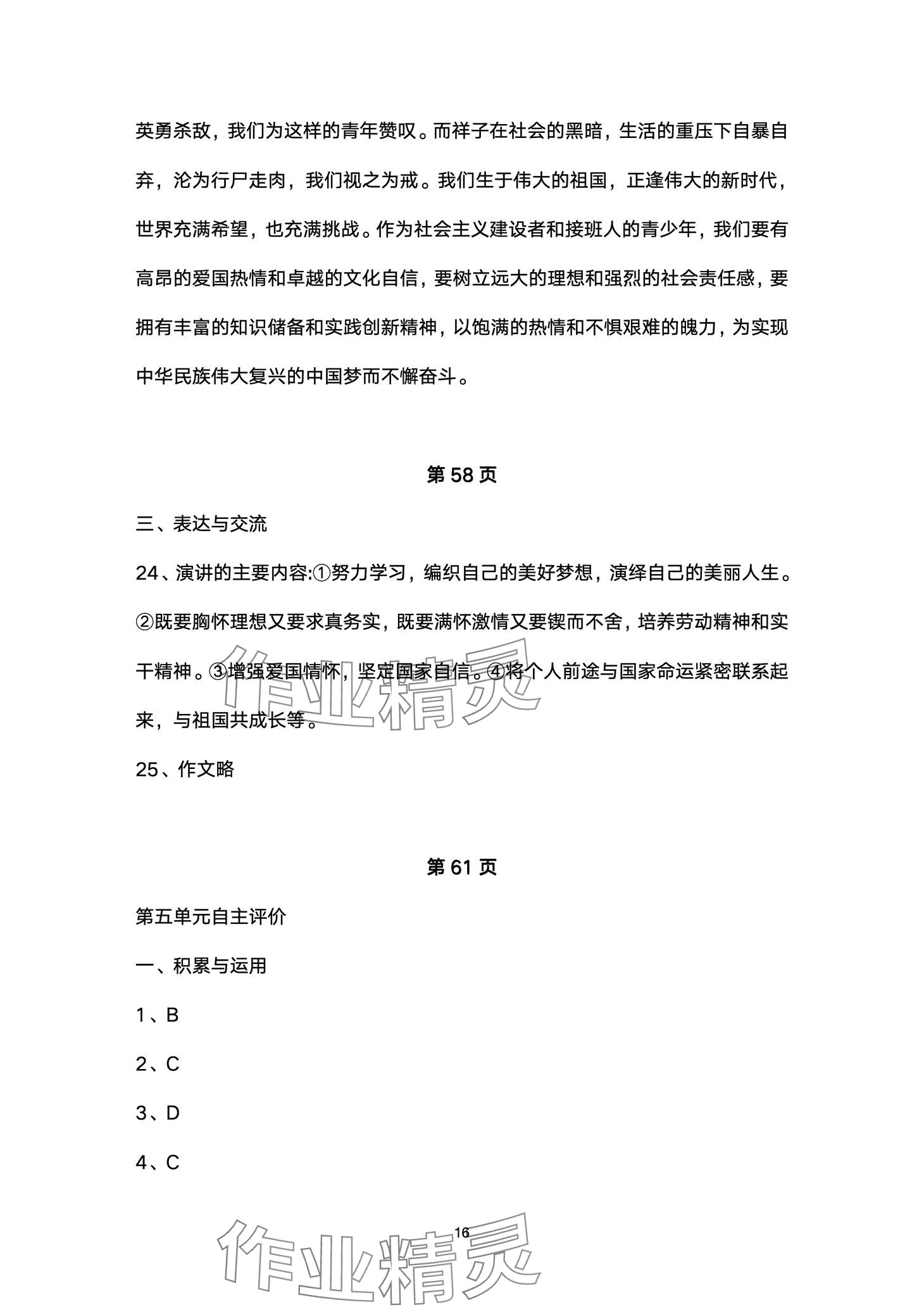 英勇杀敌，我们为这样的青年赞叹。而祥子在社会的黑暗，生活的重压下自暴自弃，沦为行尸走肉，我们视之为戒。我们生于伟大的祖国，正逢伟大的新时代，世界充满希望，也充满挑战。作为社会主义建设者和接班人的青少年，我们要有高昂的爱国热情和卓越的文化自信，要树立远大的理想和强烈的社会责任感，要拥有丰富的知识储备和实践创新精神，以饱满的热情和不惧艰难的魄力，为实现中华民族伟大复兴的中国梦而不懈奋斗。

第 58 页

三、表达与交流

24、演讲的主要内容:①努力学习，编织自己的美好梦想，演绎自己的美丽人生。②既要胸怀理想又要求真务实，既要满怀激情又要锲而不舍，培养劳动精神和实干精神。③增强爱国情怀，坚定国家自信。④将个人前途与国家命运紧密联系起来，与祖国共成长等。

作业精灵

25、作文略

第 61 页

第五单元自主评价

一、积累与运用

1、B

2、C

3、D

4、C

16

作业精灵